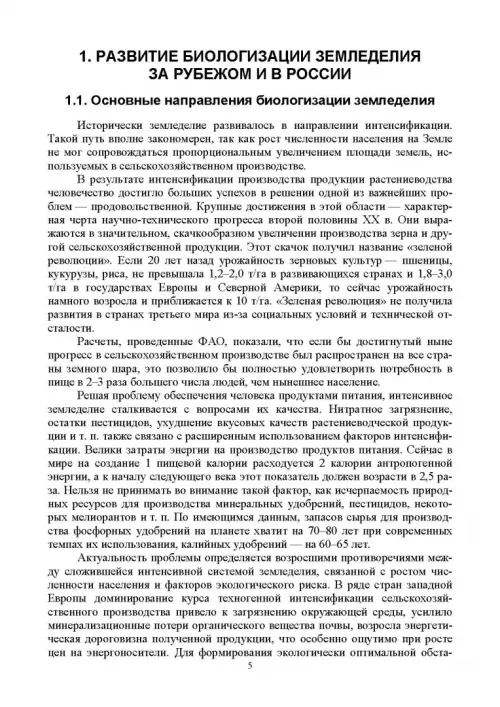 1. РАЗВИТИЕ БИОЛОГИЗАЦИИ ЗЕМЛЕДЕЛИЯ
ЗА РУБЕЖОМ И В РОССИИ

1.1. Основные направления биологизации земледелия

Исторически земледелие развивалось в направлении интенсификации. Такой путь вполне закономерен, так как рост численности населения на Земле не мог сопровождаться пропорциональным увеличением площади земель, используемых в сельскохозяйственном производстве.

В результате интенсификации производства продукции растениеводства человечество достигло больших успехов в решении одной из важнейших проблем — продовольственной. Крупные достижения в этой области — характерная черта научно-технического прогресса второй половины XX в. Они выражаются в значительном, скачкообразном увеличении производства зерна и другой сельскохозяйственной продукции. Этот скачок получил название «зеленой революции». Если 20 лет назад урожайность зерновых культур — пшеницы, кукурузы, риса, не превышала 1,2–2,0 т/га в развивающихся странах и 1,8–3,0 т/га в государствах Европы и Северной Америки, то сейчас урожайность намного возросла и приближается к 10 т/га. «Зеленая революция» не получила развития в странах третьего мира из-за социальных условий и технической отсталости.

Расчеты, проведенные ФАО, показали, что если бы достигнутый ныне прогресс в сельскохозяйственном производстве был распространен на все страны земного шара, это позволило бы полностью удовлетворить потребность в пище в 2–3 раза большего числа людей, чем нынешнее население.

Решая проблему обеспечения человека продуктами питания, интенсивное земледелие сталкивается с вопросами их качества. Нитратное загрязнение, остатки пестицидов, ухудшение вкусовых качеств растениеводческой продукции и т. п. также связано с расширенным использованием факторов интенсификации. Велики затраты энергии на производство продуктов питания. Сейчас в мире на создание 1 пищевой калории расходуется 2 калории антропогенной энергии, а к началу следующего века этот показатель должен возрасти в 2,5 раза. Нельзя не принимать во внимание такой фактор, как исчерпаемость природных ресурсов для производства минеральных удобрений, пестицидов, некоторых мелиорантов и т. п. По имеющимся данным, запасов сырья для производства фосфорных удобрений на планете хватит на 70–80 лет при современных темпах их использования, калийных удобрений — на 60–65 лет.

Актуальность проблемы определяется возросшими противоречиями между сложившейся интенсивной системой земледелия, связанной с ростом численности населения и факторов экологического риска. В ряде стран западной Европы доминирование курса техногенной интенсификации сельскохозяйственного производства привело к загрязнению окружающей среды, усилило минерализационные потери органического вещества почвы, возросла энергетическая дороговизна полученной продукции, что особенно ощутимо при росте цен на энергоносители. Для формирования экологически оптимальной обста-

5